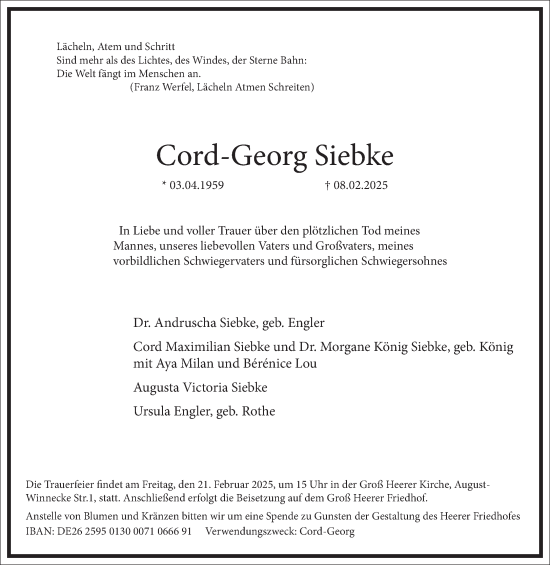 Lächeln, Atem und Schritt
Sind mehr als des Lichtes, des Windes, der Sterne Bahn:
Die Welt fängt im Menschen an.
(Franz Werfel, Lächeln Atmen Schreiten)

Cord-Georg Siebke

* 03.04.1959 † 08.02.2025

In Liebe und voller Trauer über den plötzlichen Tod meines Mannes, unseres liebevollen Vaters und Großvaters, meines vorbildlichen Schwiegervaters und fürsorglichen Schwiegersohnes

Dr. Andruscha Siebke, geb. Engler

Cord Maximilian Siebke und Dr. Morgane König Siebke, geb. König mit Aya Milan und Bérénice Lou

Augusta Victoria Siebke

Ursula Engler, geb. Rothe

Die Trauerfeier findet am Freitag, den 21. Februar 2025, um 15 Uhr in der Groß Heerer Kirche, August-Winnecke Str.1, statt. Anschließend erfolgt die Beisetzung auf dem Groß Heerer Friedhof.

Anstelle von Blumen und Kränzen bitten wir um eine Spende zu Gunsten der Gestaltung des Heerer Friedhofes
IBAN: DE26 2595 0130 0071 0666 91 Verwendungszweck: Cord-Georg